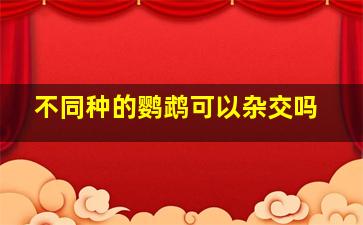 不同种的鹦鹉可以杂交吗